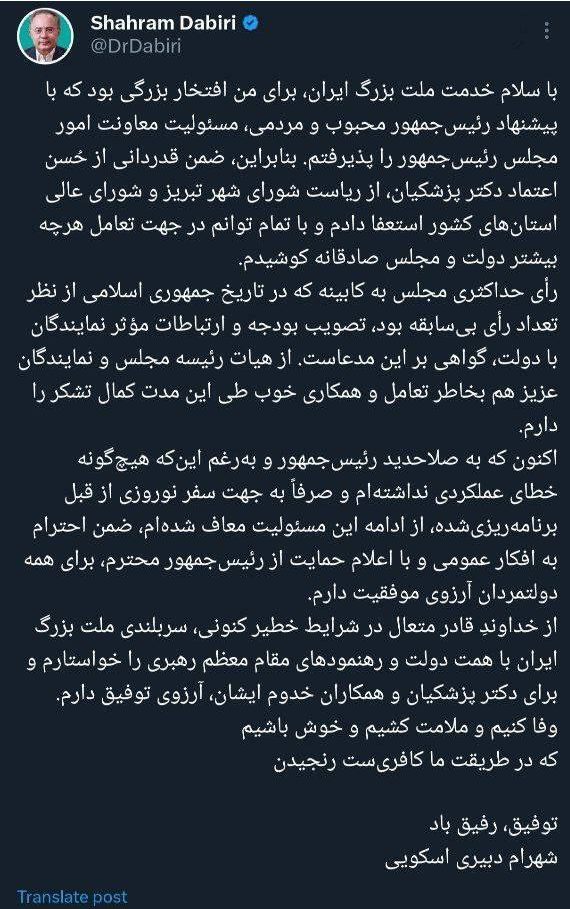 Shahram Dabiri
@DrDabiri

با سلام خدمت ملت بزرگ ایران، برای من افتخار بزرگی بود که با پیشنهاد رئیس‌جمهور محبوب و مردمی، مسئولیت معاونت امور مجلس رئیس‌جمهور را پذیرفتم. بنابراین، ضمن قدردانی از حُسن اعتماد دکتر پزشکیان، از ریاست شورای شهر تبریز و شورای عالی استان‌های کشور استعفا دادم و با تمام توانم در جهت تعامل هرچه بیشتر دولت و مجلس صادقانه کوشیدم.
رأی حداکثری مجلس به کابینه که در تاریخ جمهوری اسلامی از نظر تعداد رأی بی‌سابقه بود، تصویب بودجه و ارتباطات مؤثر نمایندگان با دولت، گواهی بر این مدعاست. از هیات رئیسه مجلس و نمایندگان عزیز هم بخاطر تعامل و همکاری خوب طی این مدت کمال تشکر را دارم.
اکنون که به صلاحدید رئیس‌جمهور و به‌رغم این‌که هیچ‌گونه خطای عملکردی نداشته‌ام و صرفاً به جهت سفر نوروزی از قبل برنامه‌ریزی‌شده، از ادامه این مسئولیت معاف شده‌ام، ضمن احترام به افکار عمومی و با اعلام حمایت از رئیس‌جمهور محترم، برای همه دولتمردان آرزوی موفقیت دارم.
از خداوندِ قادر متعال در شرایط خطیر کنونی، سربلندی ملت بزرگ ایران با همت دولت و رهنمودهای مقام معظم رهبری را خواستارم و برای دکتر پزشکیان و همکاران خدوم ایشان، آرزوی توفیق دارم.
وفا کنیم و ملامت کشیم و خوش باشیم
که در طریقت ما کافری‌ست رنجیدن

توفیق، رفیق باد
شهرام دبیری اسکویی

Translate post